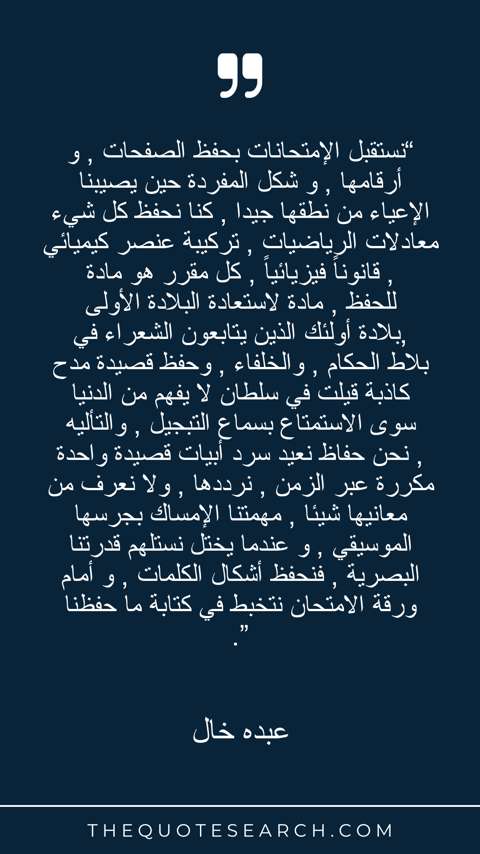 "نستقبل الإمتحانات بحفظ الصفحات , و أرقامها , و شكل المفردة حين يصيبنا الإعياء من نطقها جيدا , كنا نحفظ كل شيء معادلات الرياضيات , تركيبة عنصر كيميائي , قانوناً فيزيائياً , كل مقرر هو مادة للحفظ , مادة لاستعادة البلادة الأولى ,بلادة أولئك الذين يتابعون الشعراء في بلاط الحكام , والخلفاء , وحفظ قصيدة مدح كاذبة قيلت في سلطان لا يفهم من الدنيا سوى الاستمتاع بسماع التبجيل , والتأليه , نحن حفاظ نعيد سرد أبيات قصيدة واحدة مكررة عبر الزمن , نرددها , ولا نعرف من معانيها شيئا , مهمتنا الإمساك بجرسها الموسيقي , و عندما يختل نستلهم قدرتنا البصرية , فنحفظ أشكال الكلمات , و أمام ورقة الامتحان نتخبط في كتابة ما حفظنا ."

عبده خال

THEQUOTESEARCH.COM